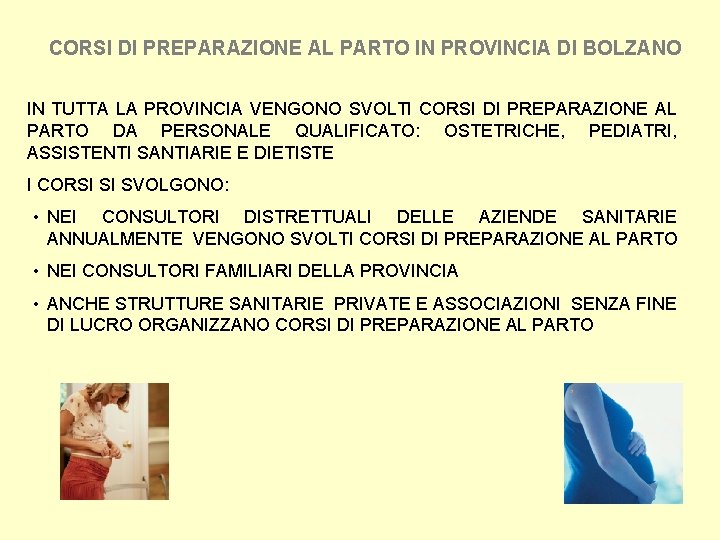 CORSI DI PREPARAZIONE AL PARTO IN PROVINCIA DI BOLZANO

IN TUTTA LA PROVINCIA VENGONO SVOLTI CORSI DI PREPARAZIONE AL PARTO DA PERSONALE QUALIFICATO: OSTETRICHE, PEDIATRI, ASSISTENTI SANTIARIE E DIETISTE

I CORSI SI SVOLGONO:

• NEI CONSULTORI DISTRETTUALI DELLE AZIENDE SANITARIE ANNUALMENTE VENGONO SVOLTI CORSI DI PREPARAZIONE AL PARTO

• NEI CONSULTORI FAMILIARI DELLA PROVINCIA

• ANCHE STRUTTURE SANITARIE PRIVATE E ASSOCIAZIONI SENZA FINE DI LUCRO ORGANIZZANO CORSI DI PREPARAZIONE AL PARTO